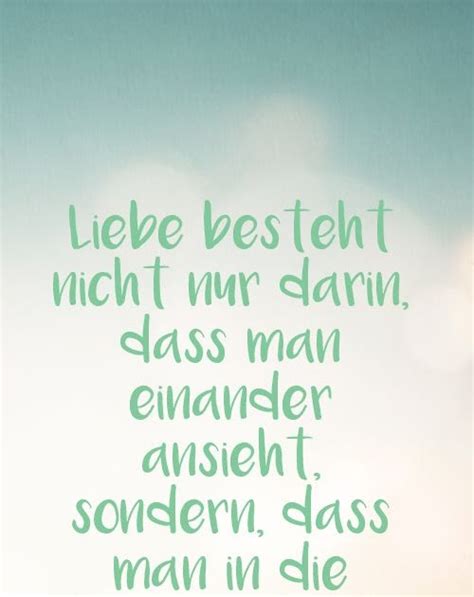 Liebe besteht nicht nur darin, dass man einander ansieht, sondern, dass man in die